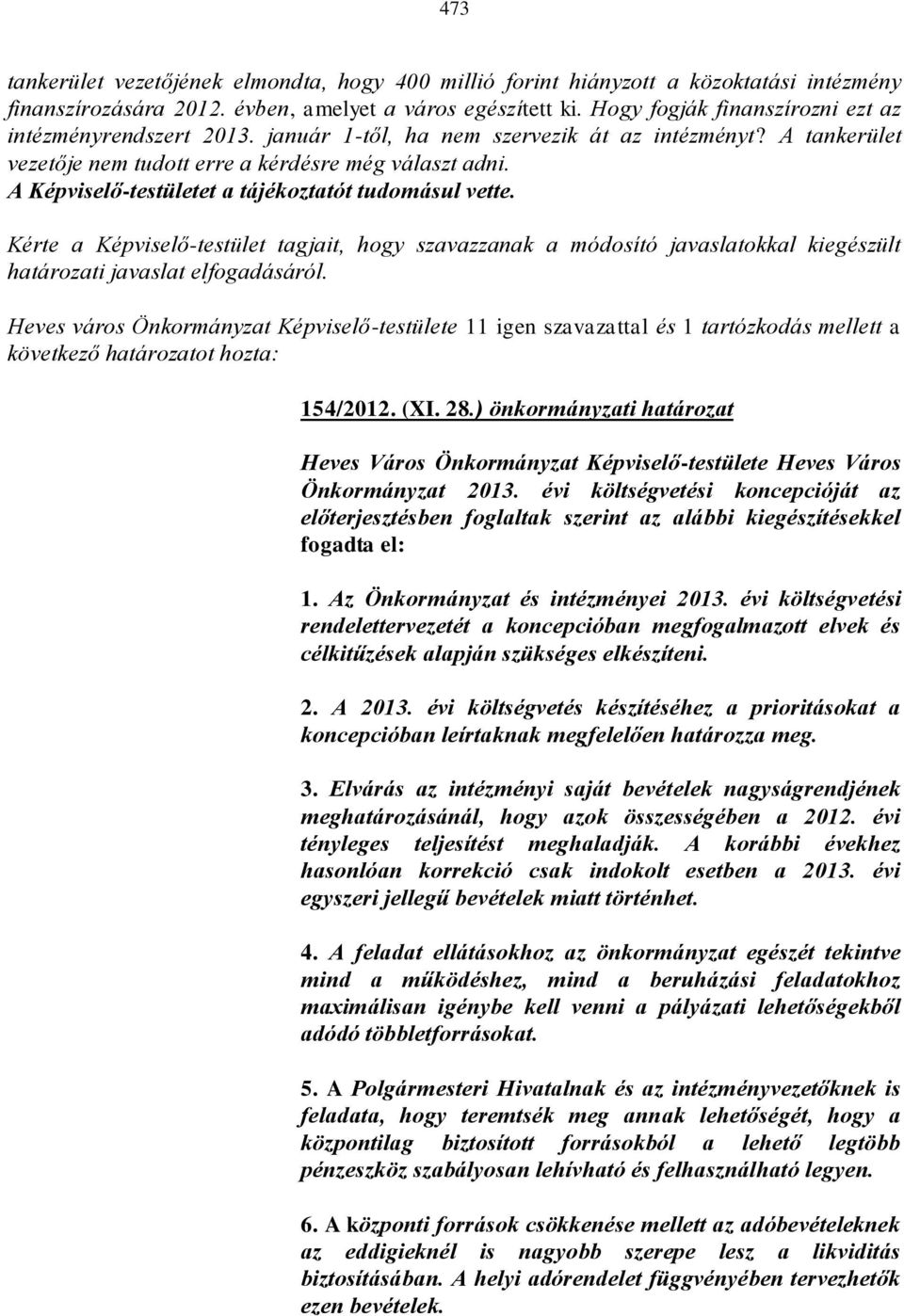 473

tankerület vezetőjének elmondta, hogy 400 millió forint hiányzott a közoktatási intézmény finanszírozására 2012. évben, amelyet a város egészített ki. Hogy fogják finanszírozni ezt az intézményrendszert 2013. január 1-től, ha nem szervezik át az intézményt? A tankerület vezetője nem tudott erre a kérdésre még választ adni.
A Képviselő-testületet a tájékoztatót tudomásul vette.

Kérte a Képviselő-testület tagjait, hogy szavazzanak a módosító javaslatokkal kiegészült határozati javaslat elfogadásáról.

Heves város Önkormányzat Képviselő-testülete 11 igen szavazattal és 1 tartózkodás mellett a következő határozatot hozta:

154/2012. (XI. 28.) önkormányzati határozat

Heves Város Önkormányzat Képviselő-testülete Heves Város Önkormányzat 2013. évi költségvetési koncepcióját az előterjesztésben foglaltak szerint az alábbi kiegészítésekkel fogadta el:

1. Az Önkormányzat és intézményei 2013. évi költségvetési rendelettervezetét a koncepcióban megfogalmazott elvek és célkitűzések alapján szükséges elkészíteni.

2. A 2013. évi költségvetés készítéséhez a prioritásokat a koncepcióban leírtaknak megfelelően határozza meg.

3. Elvárás az intézményi saját bevételek nagyságrendjének meghatározásánál, hogy azok összességében a 2012. évi tényleges teljesítést meghaladják. A korábbi évekhez hasonlóan korrekció csak indokolt esetben a 2013. évi egyszeri jellegű bevételek miatt történhet.

4. A feladat ellátásokhoz az önkormányzat egészét tekintve mind a működéshez, mind a beruházási feladatokhoz maximálisan igénybe kell venni a pályázati lehetőségekből adódó többletforrásokat.

5. A Polgármesteri Hivatalnak és az intézményvezetőknek is feladata, hogy teremtsék meg annak lehetőségét, hogy a központilag biztosított forrásokból a lehető legtöbb pénzeszköz szabályosan lehívható és felhasználható legyen.

6. A központi források csökkenése mellett az adóbevételeknek az eddigieknél is nagyobb szerepe lesz a likviditás biztosításában. A helyi adórendelet függvényében tervezhetők ezen bevételek.